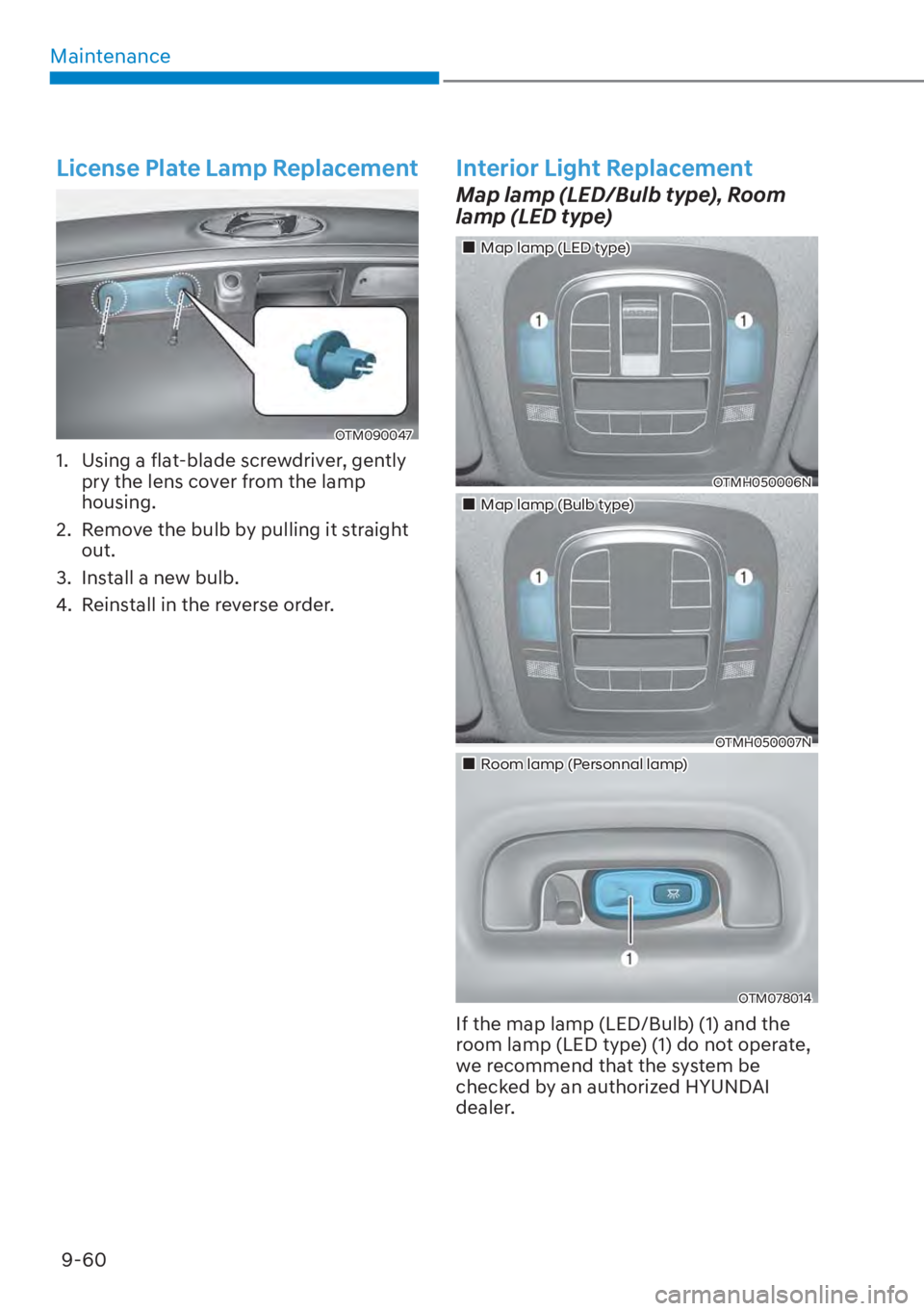 Maintenance

License Plate Lamp Replacement

OTM090047

1. Using a flat-blade screwdriver, gently pry the lens cover from the lamp housing.
2. Remove the bulb by pulling it straight out.
3. Install a new bulb.
4. Reinstall in the reverse order.

Interior Light Replacement

Map lamp (LED/Bulb type), Room lamp (LED type)

■ Map lamp (LED type)

1 1

OTMH050006N

■ Map lamp (Bulb type)

1 1

OTMH050007N

■ Room lamp (Personnal lamp)

1

OTM078014

If the map lamp (LED/Bulb) (1) and the room lamp (LED type) (1) do not operate, we recommend that the system be checked by an authorized HYUNDAI dealer.

9-60

carmanualsonline.info